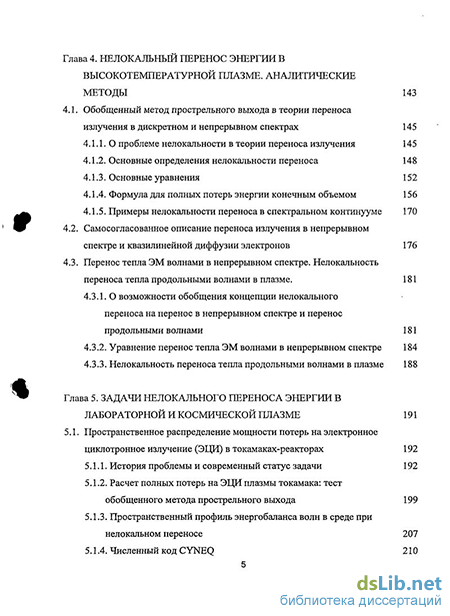 Глава 4. НЕЛОКАЛЬНЫЙ ПЕРЕНОС ЭНЕРГИИ В ВЫСОКОТЕМПЕРАТУРНОЙ ПЛАЗМЕ. АНАЛИТИЧЕСКИЕ МЕТОДЫ 143

4.1. Обобщенный метод прострельного выхода в теории переноса излучения в дискретном и непрерывном спектрах 145

4.1.1. О проблеме нелокальности в теории переноса излучения 145

4.1.2. Основные определения нелокальности переноса 148

4.1.3. Основные уравнения 152

4.1.4. Формула для полных потерь энергии конечным объемом 156

4.1.5. Примеры нелокальности переноса в спектральном континууме 170

4.2. Самосогласованное описание переноса излучения в непрерывном спектре и квазилинейной диффузии электронов 176

4.3. Перенос тепла ЭМ волнами в непрерывном спектре. Нелокальность переноса тепла продольными волнами в плазме. 181

4.3.1. О возможности обобщения концепции нелокального переноса на перенос в непрерывном спектре и перенос продольными волнами 181

4.3.2. Уравнение перенос тепла ЭМ волнами в непрерывном спектре 184

4.3.3. Нелокальность переноса тепла продольными волнами в плазме 188

Глава 5. ЗАДАЧИ НЕЛОКАЛЬНОГО ПЕРЕНОСА ЭНЕРГИИ В ЛАБОРАТОРНОЙ И КОСМИЧЕСКОЙ ПЛАЗМЕ 191

5.1. Пространственное распределение мощности потерь на электронное циклотронное излучение (ЭЦИ) в токамаках-реакторах 192

5.1.1. История проблемы и современный статус задачи 192

5.1.2. Расчет полных потерь на ЭЦИ плазмы токамака: тест обобщенного метода прострельного выхода 199

5.1.3. Пространственный профиль энергобаланса волн в среде при нелокальном переносе 207

5.1.4. Численный код CYNEQ 210

5

dsLib.net
библиотека диссертаций